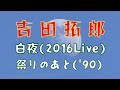 吉田拓郎
白夜(2016Live)
祭りのあと('90)